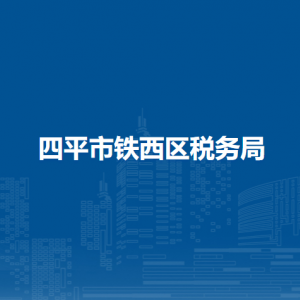 四平市铁西区税务局